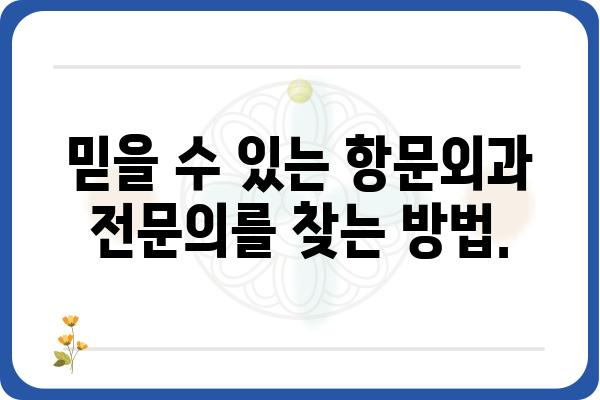 믿을 수 있는 항문외과 전문의를 찾는 방법.